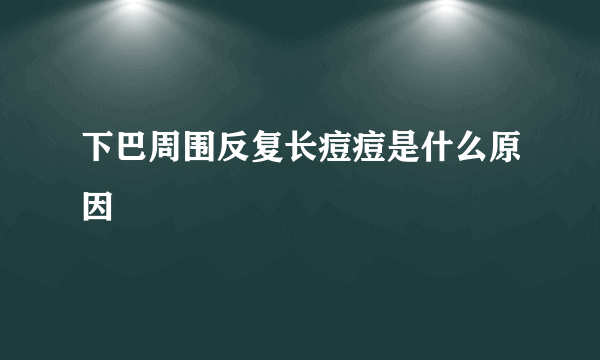 下巴周围反复长痘痘是什么原因